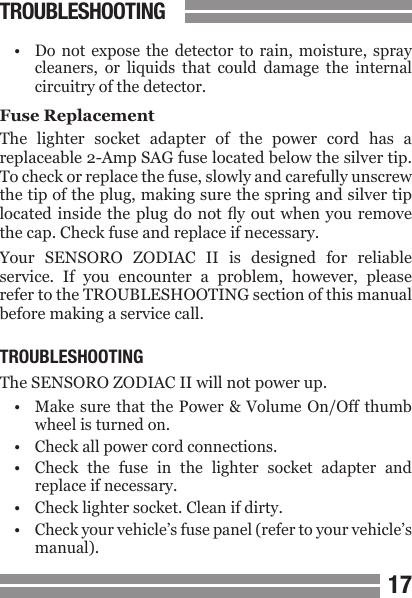 TROUBLESHOOTING

• Do not expose the detector to rain, moisture, spray cleaners, or liquids that could damage the internal circuitry of the detector.

Fuse Replacement

The lighter socket adapter of the power cord has a replaceable 2-Amp SAG fuse located below the silver tip. To check or replace the fuse, slowly and carefully unscrew the tip of the plug, making sure the spring and silver tip located inside the plug do not fly out when you remove the cap. Check fuse and replace if necessary.

Your SENSORO ZODIAC II is designed for reliable service. If you encounter a problem, however, please refer to the TROUBLESHOOTING section of this manual before making a service call.

TROUBLESHOOTING

The SENSORO ZODIAC II will not power up.

• Make sure that the Power & Volume On/Off thumb wheel is turned on.
• Check all power cord connections.
• Check the fuse in the lighter socket adapter and replace if necessary.
• Check lighter socket. Clean if dirty.
• Check your vehicle's fuse panel (refer to your vehicle's manual).

17